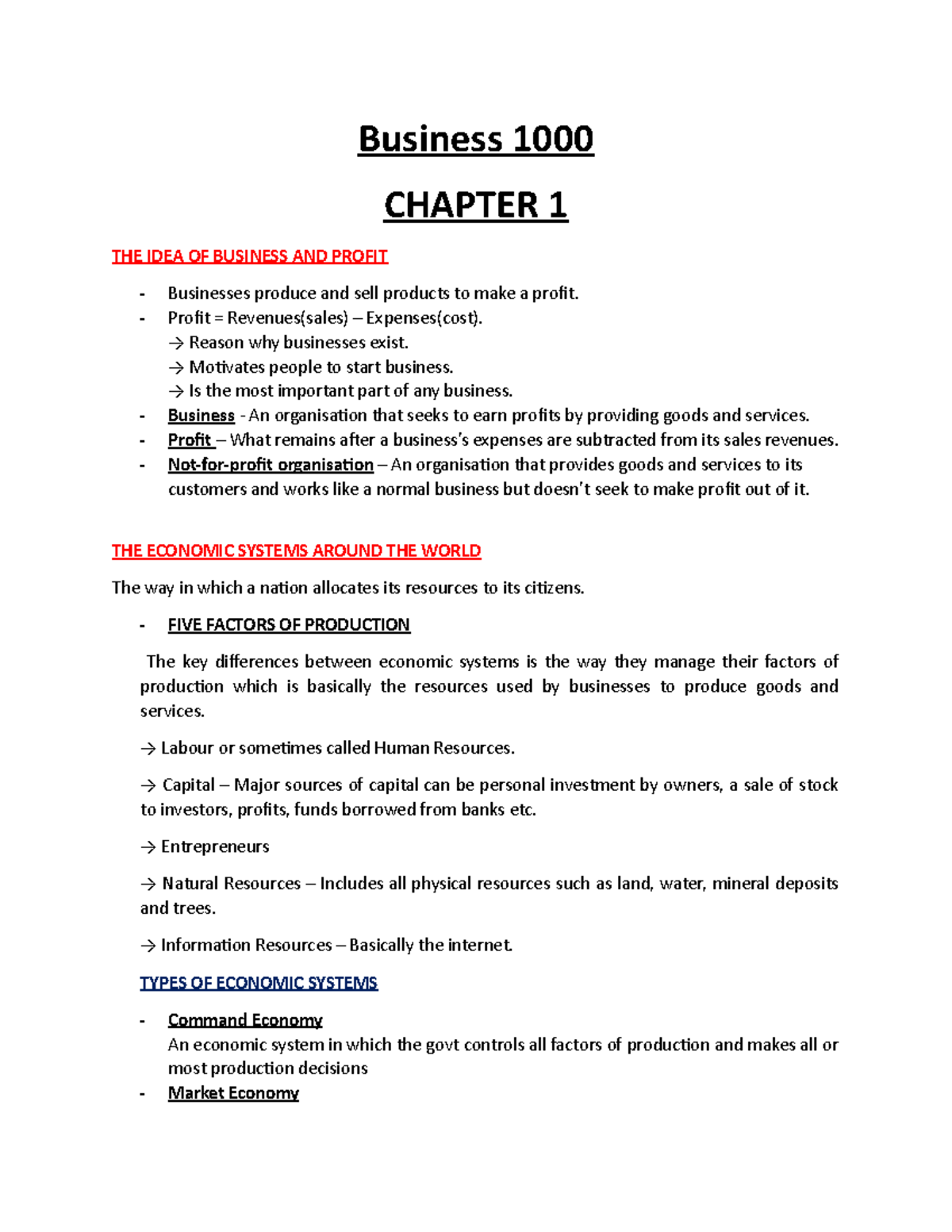 Business 1000

CHAPTER 1

THE IDEA OF BUSINESS AND PROFIT

- Businesses produce and sell products to make a profit.
- Profit = Revenues(sales) – Expenses(cost).
→ Reason why businesses exist.
→ Motivates people to start business.
→ Is the most important part of any business.
- Business - An organisation that seeks to earn profits by providing goods and services.
- Profit – What remains after a business's expenses are subtracted from its sales revenues.
- Not-for-profit organisation – An organisation that provides goods and services to its customers and works like a normal business but doesn't seek to make profit out of it.

THE ECONOMIC SYSTEMS AROUND THE WORLD

The way in which a nation allocates its resources to its citizens.

- FIVE FACTORS OF PRODUCTION

The key differences between economic systems is the way they manage their factors of production which is basically the resources used by businesses to produce goods and services.

→ Labour or sometimes called Human Resources.

→ Capital – Major sources of capital can be personal investment by owners, a sale of stock to investors, profits, funds borrowed from banks etc.

→ Entrepreneurs

→ Natural Resources – Includes all physical resources such as land, water, mineral deposits and trees.

→ Information Resources – Basically the internet.

TYPES OF ECONOMIC SYSTEMS

- Command Economy
An economic system in which the govt controls all factors of production and makes all or most production decisions
- Market Economy